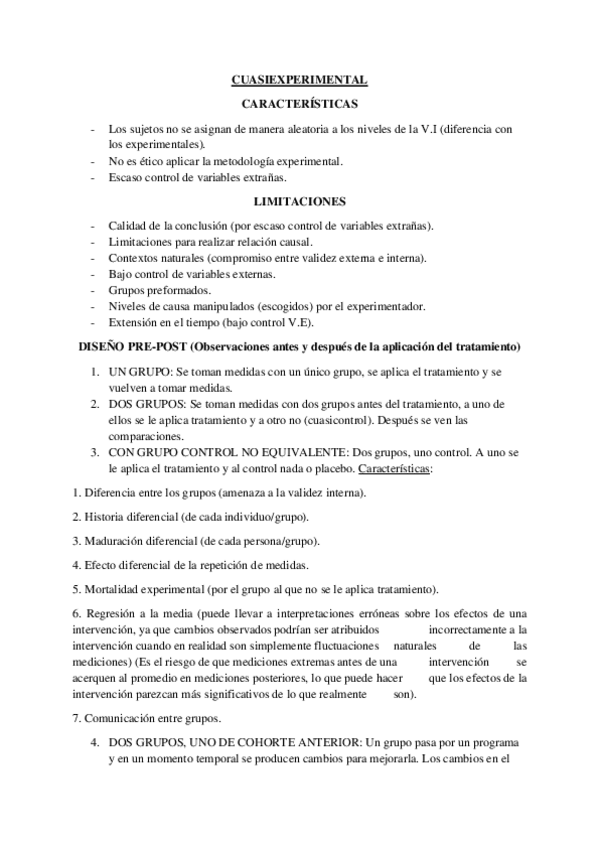 CUASIEXPERIMENTAL

CARACTERÍSTICAS

- Los sujetos no se asignan de manera aleatoria a los niveles de la V.I (diferencia con los experimentales).
- No es ético aplicar la metodología experimental.
- Escaso control de variables extrañas.

LIMITACIONES

- Calidad de la conclusión (por escaso control de variables extrañas).
- Limitaciones para realizar relación causal.
- Contextos naturales (compromiso entre validez externa e interna).
- Bajo control de variables externas.
- Grupos preformados.
- Niveles de causa manipulados (escogidos) por el experimentador.
- Extensión en el tiempo (bajo control V.E).

DISEÑO PRE-POST (Observaciones antes y después de la aplicación del tratamiento)

1. UN GRUPO: Se toman medidas con un único grupo, se aplica el tratamiento y se vuelven a tomar medidas.
2. DOS GRUPOS: Se toman medidas con dos grupos antes del tratamiento, a uno de ellos se le aplica tratamiento y a otro no (cuasicontrol). Después se ven las comparaciones.
3. CON GRUPO CONTROL NO EQUIVALENTE: Dos grupos, uno control. A uno se le aplica el tratamiento y al control nada o placebo. Características:

1. Diferencia entre los grupos (amenaza a la validez interna).

2. Historia diferencial (de cada individuo/grupo).

3. Maduración diferencial (de cada persona/grupo).

4. Efecto diferencial de la repetición de medidas.

5. Mortalidad experimental (por el grupo al que no se le aplica tratamiento).

6. Regresión a la media (puede llevar a interpretaciones erróneas sobre los efectos de una intervención, ya que cambios observados podrían ser atribuidos incorrectamente a la intervención cuando en realidad son simplemente fluctuaciones naturales de las mediciones) (Es el riesgo de que mediciones extremas antes de una intervención se acerquen al promedio en mediciones posteriores, lo que puede hacer que los efectos de la intervención parezcan más significativos de lo que realmente son).

7. Comunicación entre grupos.

4. DOS GRUPOS, UNO DE COHORTE ANTERIOR: Un grupo pasa por un programa y en un momento temporal se producen cambios para mejorarla. Los cambios en el